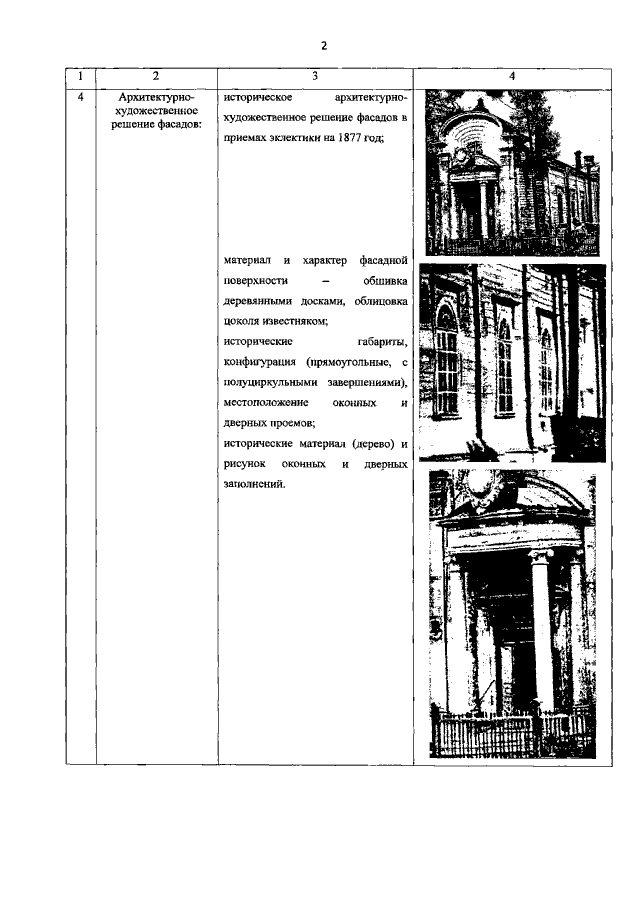 2

| 1 | 2 | 3 | 4 |
|---|---|---|---|
| 4 | Архитектурно-художественное решение фасадов: | историческое архитектурно-художественное решение фасадов в приемах эклектики на 1877 год; материал и характер фасадной поверхности – обшивка деревянными досками, облицовка цоколя известняком; исторические габариты, конфигурация (прямоугольные, с полуциркульными завершениями), местоположение оконных и дверных проемов; исторические материал (дерево) и рисунок оконных и дверных заполнений. | |